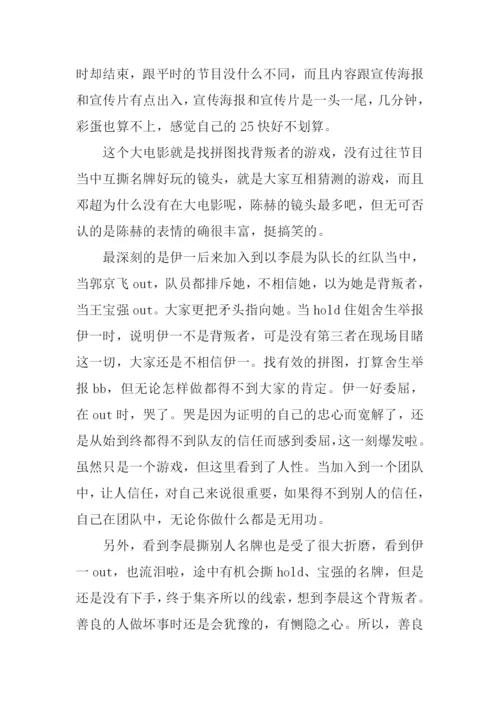 时却结束，跟平时的节目没什么不同，而且内容跟宣传海报和宣传片有点出入，宣传海报和宣传片是一头一尾，几分钟，彩蛋也算不上，感觉自己的 25 快好不划算。

这个大电影就是找拼图找背叛者的游戏，没有过往节目当中互撕名牌好玩的镜头，就是大家互相猜测的游戏，而且邓超为什么没有在大电影呢，陈赫的镜头最多吧，但无可否认的是陈赫的表情的确很丰富，挺搞笑的。

最深刻的是伊一后来加入到以李晨为队长的红队当中，当郭京飞 out，队员都排斥她，不相信她，以为她是背叛者，当王宝强 out。大家更把矛头指向她。当 hold 住姐舍生举报伊一时，说明伊一不是背叛者，可是没有第三者在现场目睹这一切，大家还是不相信伊一。找有效的拼图，打算舍生举报 bb，但无论怎样做都得不到大家的肯定。伊一好委屈，在 out 时，哭了。哭是因为证明的自己的忠心而宽解了，还是从始到终都得不到队友的信任而感到委屈，这一刻爆发啦。虽然只是一个游戏，但这里看到了人性。当加入到一个团队中，让人信任，对自己来说很重要，如果得不到别人的信任，自己在团队中，无论你做什么都是无用功。

另外，看到李晨撕别人名牌也是受了很大折磨，看到伊一 out，也流泪啦，途中有机会撕 hold、宝强的名牌，但是还是没有下手，终于集齐所以的线索，想到李晨这个背叛者。善良的人做坏事时还是会犹豫的，有恻隐之心。所以，善良